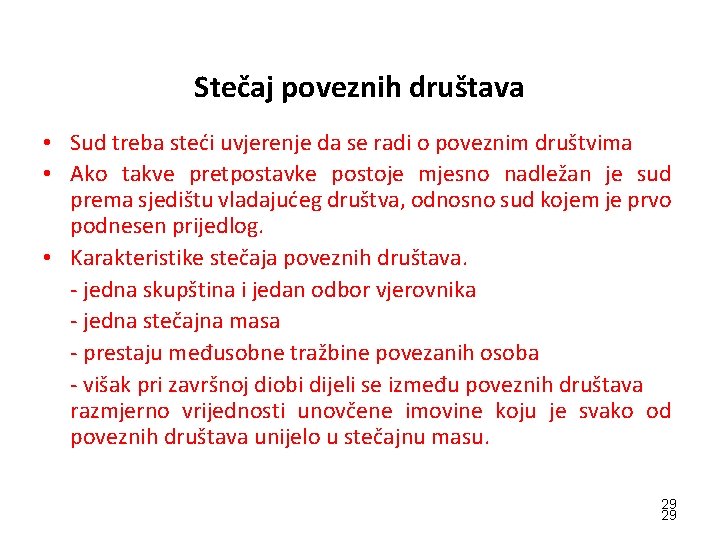 Stečaj poveznih društava

• Sud treba steći uvjerenje da se radi o poveznim društvima
• Ako takve pretpostavke postoje mjesno nadležan je sud prema sjedištu vladajućeg društva, odnosno sud kojem je prvo podnesen prijedlog.
• Karakteristike stečaja poveznih društava.
- jedna skupština i jedan odbor vjerovnika
- jedna stečajna masa
- prestaju međusobne tražbine povezanih osoba
- višak pri završnoj diobi dijeli se između poveznih društava razmjerno vrijednosti unovčene imovine koju je svako od poveznih društava unijelo u stečajnu masu.

29
29